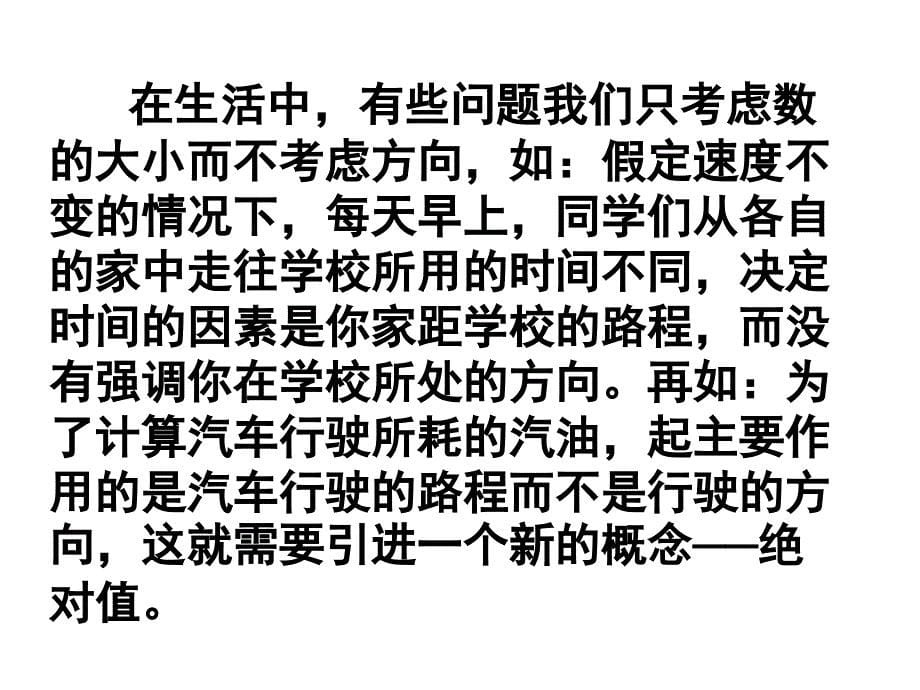 在生活中，有些问题我们只考虑数的大小而不考虑方向，如：假定速度不变的情况下，每天早上，同学们从各自的家中走往学校所用的时间不同，决定时间的因素是你家距学校的路程，而没有强调你在学校所处的方向。再如：为了计算汽车行驶所耗的汽油，起主要作用的是汽车行驶的路程而不是行驶的方向，这就需要引进一个新的概念——绝对值。